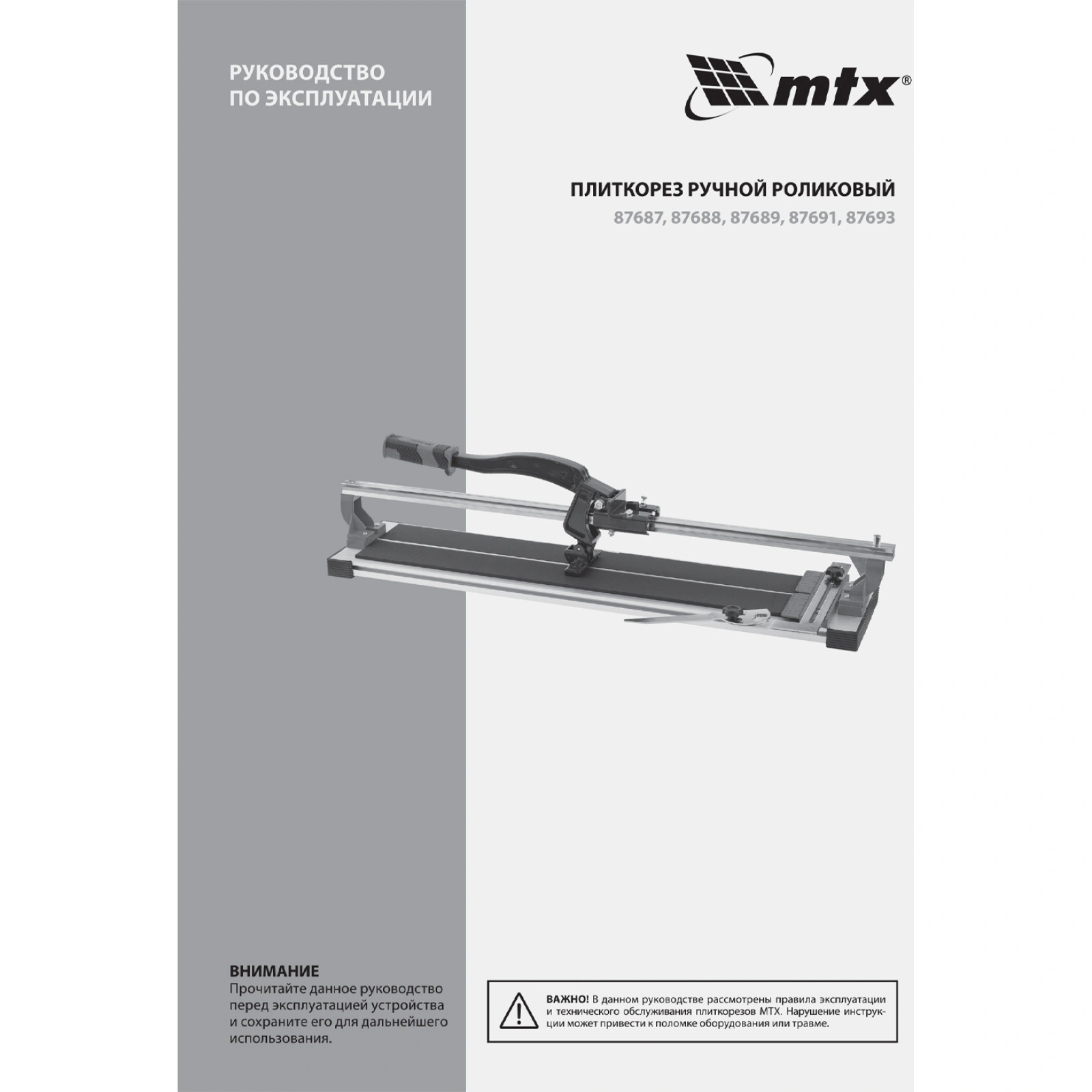 РУКОВОДСТВО
ПО ЭКСПЛУАТАЦИИ

mtx®

ПЛИТКОРЕЗ РУЧНОЙ РОЛИКОВЫЙ
87687, 87688, 87689, 87691, 87693

ВНИМАНИЕ
Прочитайте данное руководство перед эксплуатацией устройства и сохраните его для дальнейшего использования.

ВАЖНО! В данном руководстве рассмотрены правила эксплуатации и технического обслуживания плиткорезов MTX. Нарушение инструкции может привести к поломке оборудования или травме.